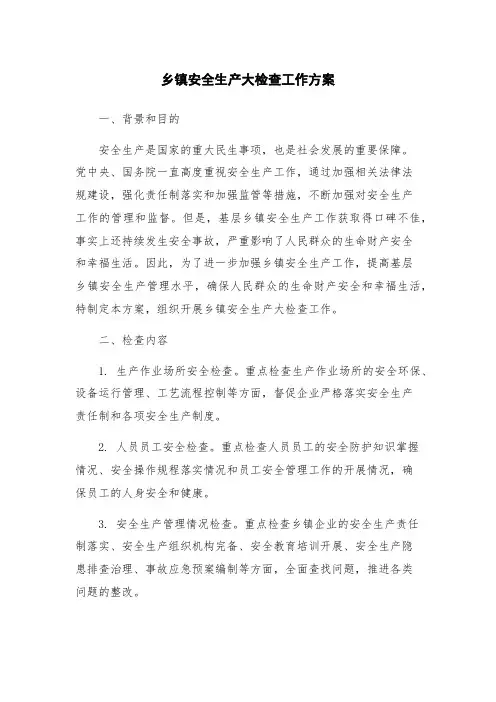 乡镇安全生产大检查工作方案

一、背景和目的

安全生产是国家的重大民生事项，也是社会发展的重要保障。党中央、国务院一直高度重视安全生产工作，通过加强相关法律法规建设，强化责任制落实和加强监管等措施，不断加强对安全生产工作的管理和监督。但是，基层乡镇安全生产工作获取得口碑不佳，事实上还持续发生安全事故，严重影响了人民群众的生命财产安全和幸福生活。因此，为了进一步加强乡镇安全生产工作，提高基层乡镇安全生产管理水平，确保人民群众的生命财产安全和幸福生活，特制定本方案，组织开展乡镇安全生产大检查工作。

二、检查内容

1. 生产作业场所安全检查。重点检查生产作业场所的安全环保、设备运行管理、工艺流程控制等方面，督促企业严格落实安全生产责任制和各项安全生产制度。

2. 人员员工安全检查。重点检查人员员工的安全防护知识掌握情况、安全操作规程落实情况和员工安全管理工作的开展情况，确保员工的人身安全和健康。

3. 安全生产管理情况检查。重点检查乡镇企业的安全生产责任制落实、安全生产组织机构完备、安全教育培训开展、安全生产隐患排查治理、事故应急预案编制等方面，全面查找问题，推进各类问题的整改。